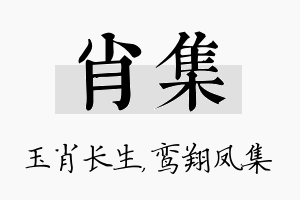 肖集

玉肖长生，鸾翔凤集